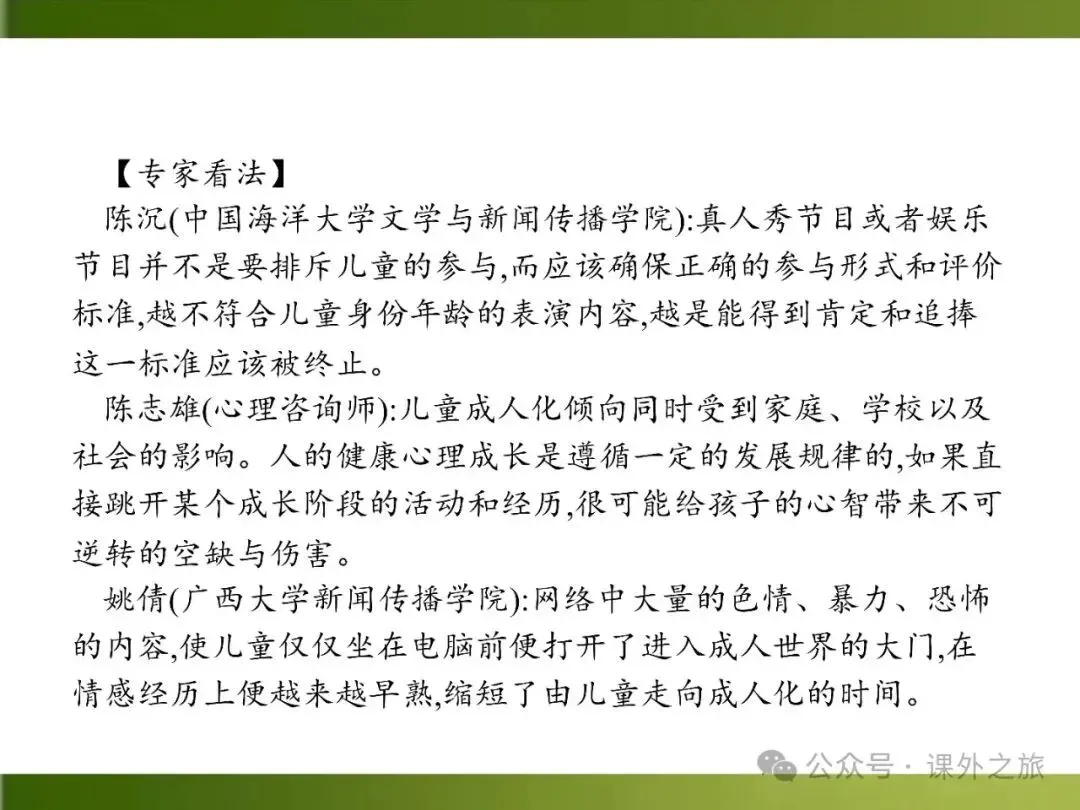 【专家看法】

陈沉(中国海洋大学文学与新闻传播学院):真人秀节目或者娱乐节目并不是要排斥儿童的参与,而应该确保正确的参与形式和评价标准,越不符合儿童身份年龄的表演内容,越是能得到肯定和追捧这一标准应该被终止。

陈志雄(心理咨询师):儿童成人化倾向同时受到家庭、学校以及社会的影响。人的健康心理成长是遵循一定的发展规律的,如果直接跳开某个成长阶段的活动和经历,很可能给孩子的心智带来不可逆转的空缺与伤害。

姚倩(广西大学新闻传播学院):网络中大量的色情、暴力、恐怖的内容,使儿童仅仅坐在电脑前便打开了进入成人世界的大门,在情感经历上便越来越早熟,缩短了由儿童走向成人化的时间。

公众号 · 课外之旅